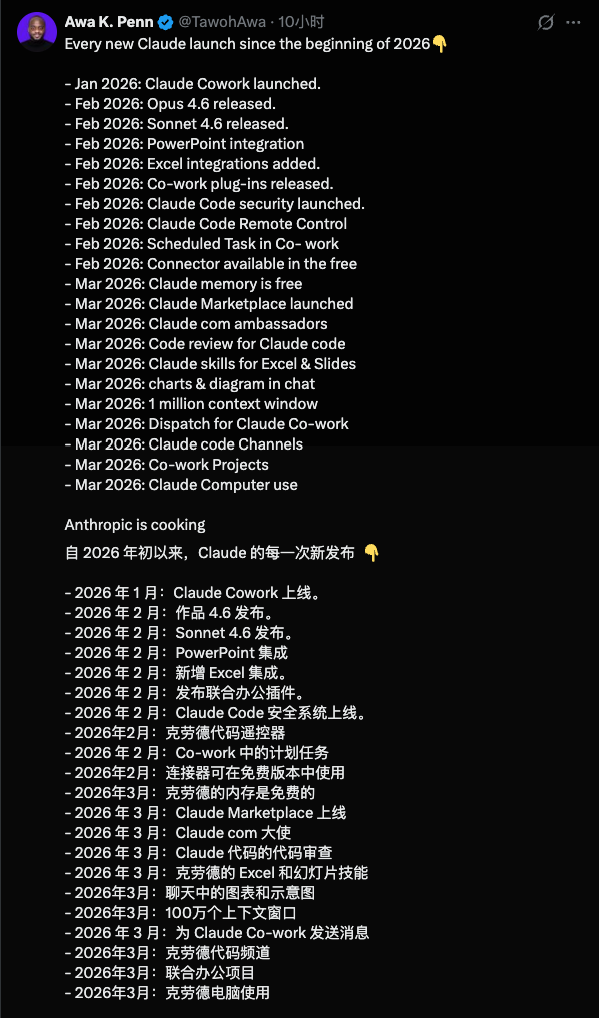 Awa K. Penn @TawohAwa · 10小时

Every new Claude launch since the beginning of 2026👇

- Jan 2026: Claude Cowork launched.
- Feb 2026: Opus 4.6 released.
- Feb 2026: Sonnet 4.6 released.
- Feb 2026: PowerPoint integration
- Feb 2026: Excel integrations added.
- Feb 2026: Co-work plug-ins released.
- Feb 2026: Claude Code security launched.
- Feb 2026: Claude Code Remote Control
- Feb 2026: Scheduled Task in Co- work
- Feb 2026: Connector available in the free
- Mar 2026: Claude memory is free
- Mar 2026: Claude Marketplace launched
- Mar 2026: Claude com ambassadors
- Mar 2026: Code review for Claude code
- Mar 2026: Claude skills for Excel & Slides
- Mar 2026: charts & diagram in chat
- Mar 2026: 1 million context window
- Mar 2026: Dispatch for Claude Co-work
- Mar 2026: Claude code Channels
- Mar 2026: Co-work Projects
- Mar 2026: Claude Computer use

Anthropic is cooking

自 2026 年初以来，Claude 的每一次新发布 👇

- 2026 年 1 月：Claude Cowork 上线。
- 2026 年 2 月：作品 4.6 发布。
- 2026 年 2 月：Sonnet 4.6 发布。
- 2026 年 2 月：PowerPoint 集成
- 2026 年 2 月：新增 Excel 集成。
- 2026 年 2 月：发布联合办公插件。
- 2026 年 2 月：Claude Code 安全系统上线。
- 2026年2月：克劳德代码遥控器
- 2026 年 2 月：Co-work 中的计划任务
- 2026年2月：连接器可在免费版本中使用
- 2026年3月：克劳德的内存是免费的
- 2026 年 3 月：Claude Marketplace 上线
- 2026 年 3 月：Claude com 大使
- 2026 年 3 月：Claude 代码的代码审查
- 2026 年 3 月：克劳德的 Excel 和幻灯片技能
- 2026年3月：聊天中的图表和示意图
- 2026年3月：100万个上下文窗口
- 2026 年 3 月：为 Claude Co-work 发送消息
- 2026年3月：克劳德代码频道
- 2026年3月：联合办公项目
- 2026年3月：克劳德电脑使用